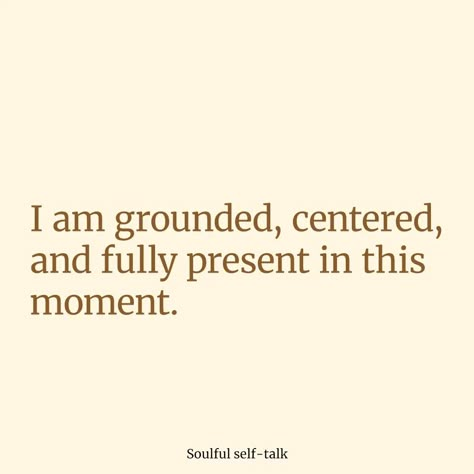 I am grounded, centered, and fully present in this moment.

Soulful self-talk